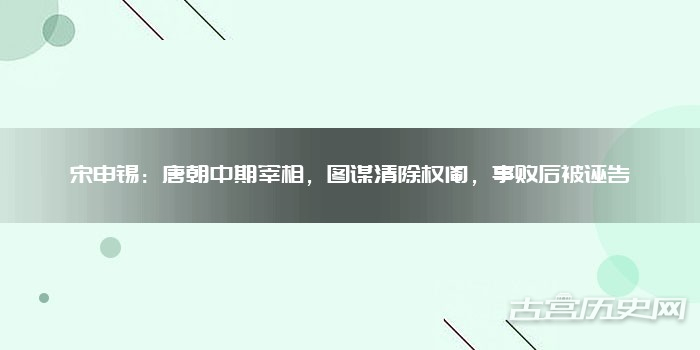 宋申锡：唐朝中期宰相，图谋清除权阉，事败后被诬告

古宫历史网